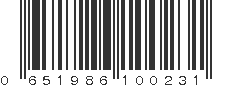 0 651986 100231